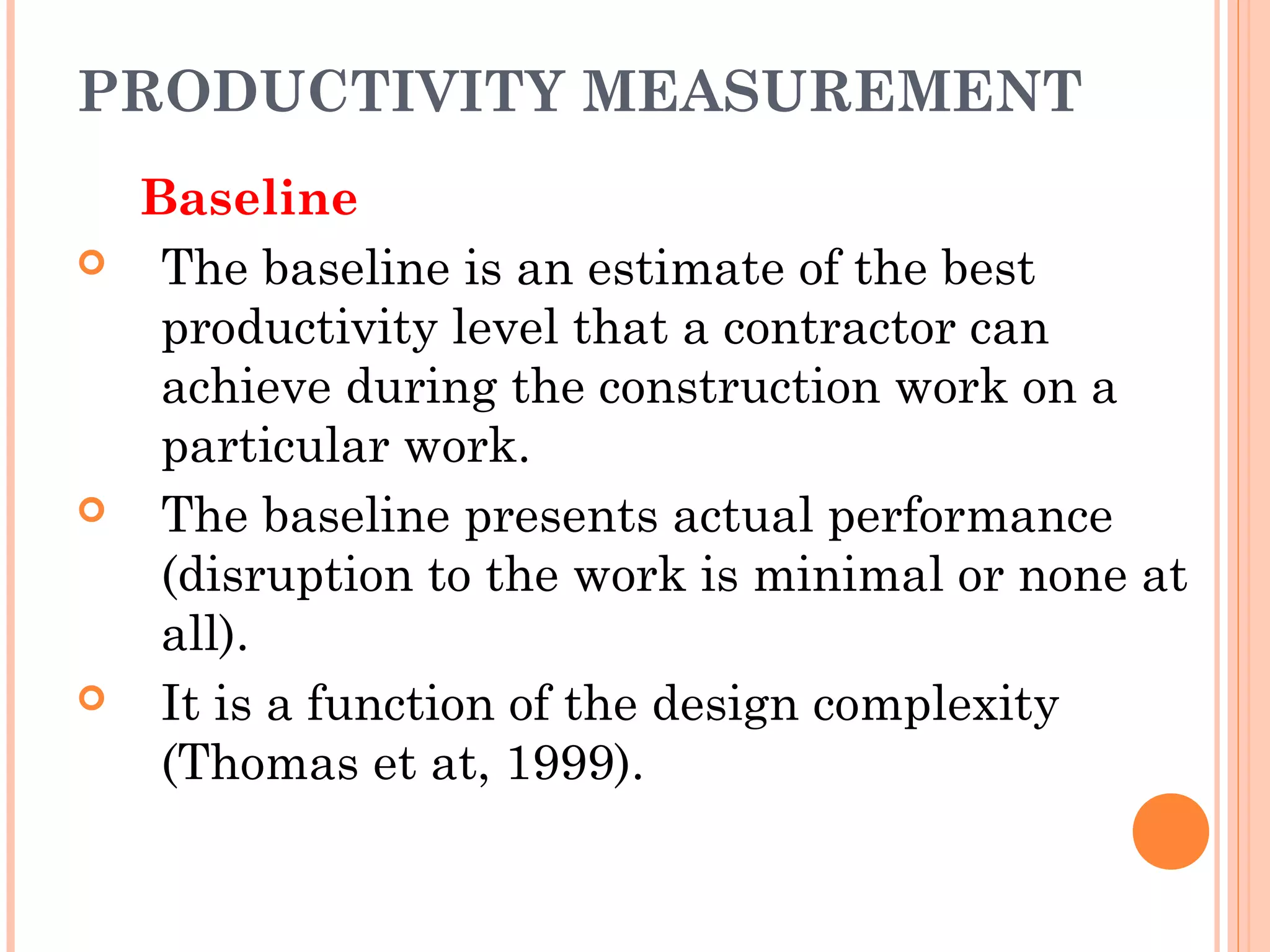 PRODUCTIVITY MEASUREMENT

Baseline

The baseline is an estimate of the best productivity level that a contractor can achieve during the construction work on a particular work.

The baseline presents actual performance (disruption to the work is minimal or none at all).

It is a function of the design complexity (Thomas et at, 1999).